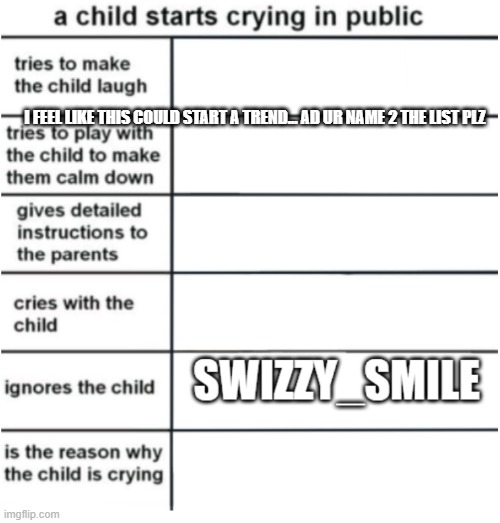 a child starts crying in public

I FEEL LIKE THIS COULD START A TREND... AD UR NAME 2 THE LIST PLZ

| | |
|---|---|
| tries to make the child laugh | |
| tries to play with the child to make them calm down | |
| gives detailed instructions to the parents | |
| cries with the child | |
| ignores the child | SWIZZY_SMILE |
| is the reason why the child is crying | |

imgflip.com